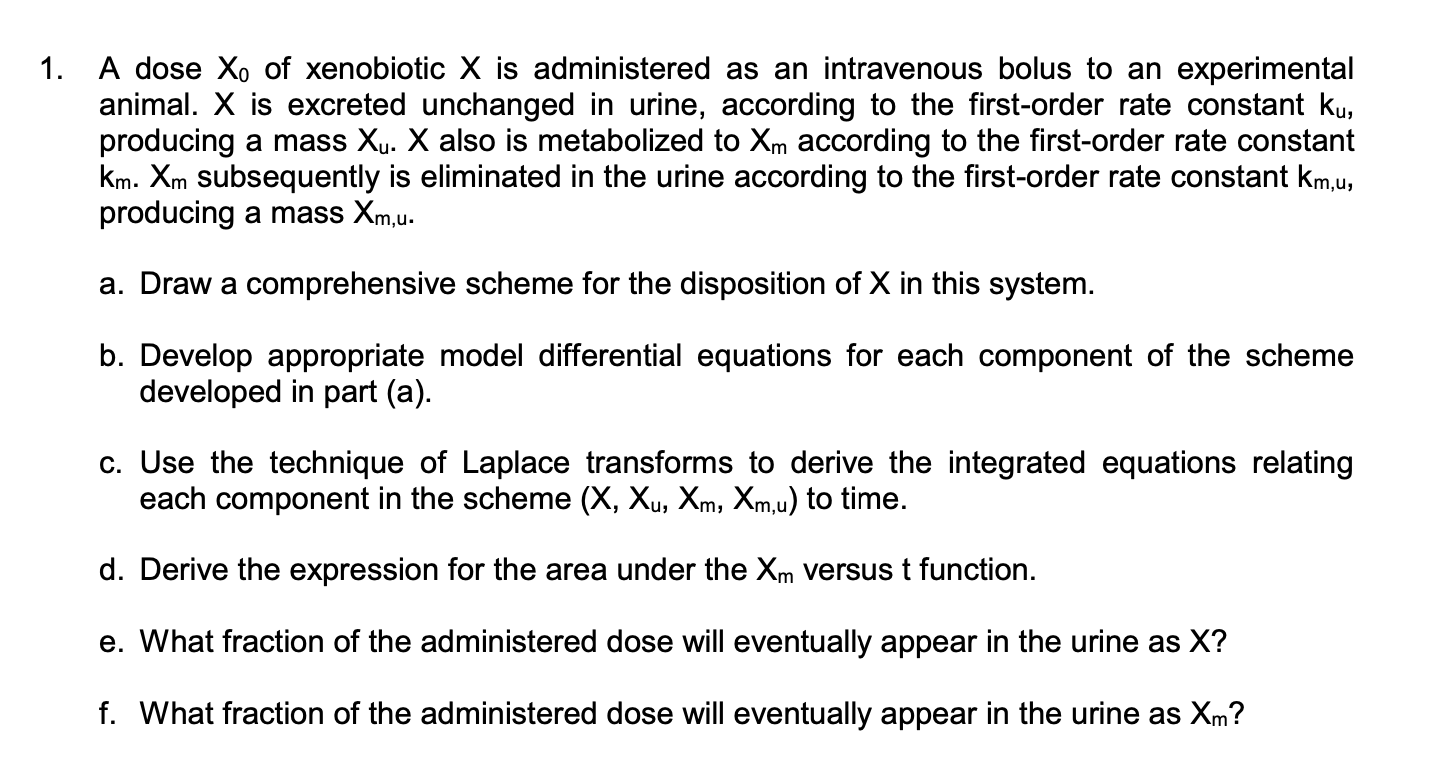 1. A dose $X_0$ of xenobiotic X is administered as an intravenous bolus to an experimental animal. X is excreted unchanged in urine, according to the first-order rate constant $k_u$, producing a mass $X_u$. X also is metabolized to $X_m$ according to the first-order rate constant $k_m$. $X_m$ subsequently is eliminated in the urine according to the first-order rate constant $k_{m,u}$, producing a mass $X_{m,u}$.

a. Draw a comprehensive scheme for the disposition of X in this system.

b. Develop appropriate model differential equations for each component of the scheme developed in part (a).

c. Use the technique of Laplace transforms to derive the integrated equations relating each component in the scheme (X, $X_u$, $X_m$, $X_{m,u}$) to time.

d. Derive the expression for the area under the $X_m$ versus t function.

e. What fraction of the administered dose will eventually appear in the urine as X?

f. What fraction of the administered dose will eventually appear in the urine as $X_m$?